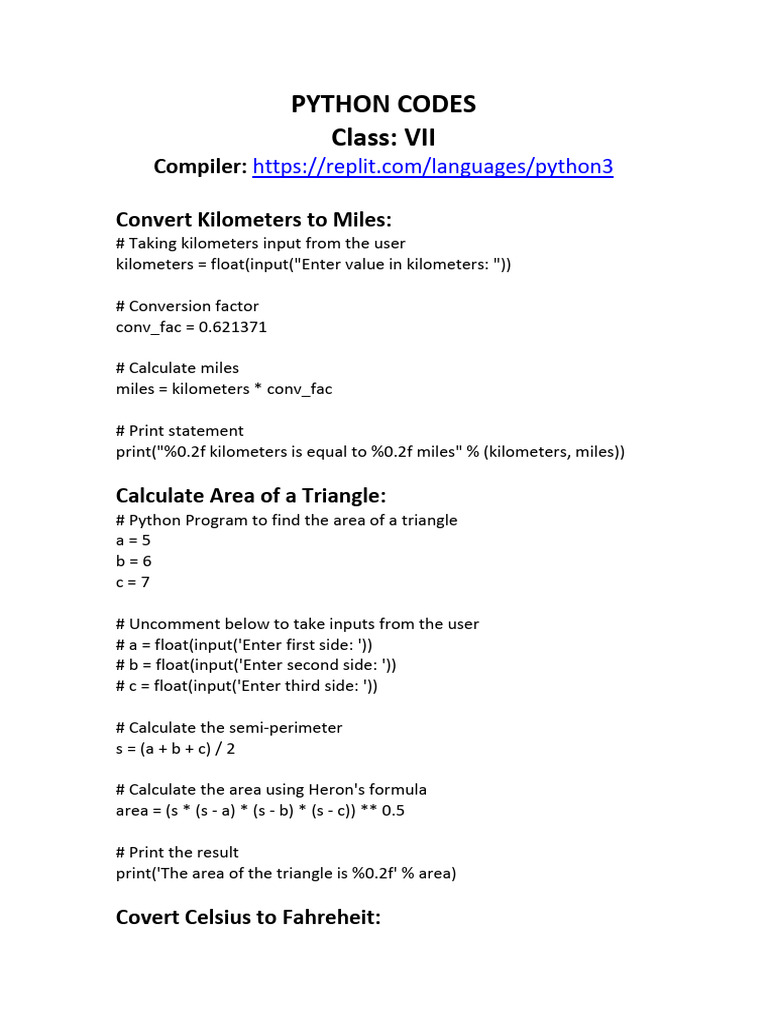 PYTHON CODES
Class: VII
Compiler: https://replit.com/languages/python3

Convert Kilometers to Miles:
# Taking kilometers input from the user
kilometers = float(input("Enter value in kilometers: "))

# Conversion factor
conv_fac = 0.621371

# Calculate miles
miles = kilometers * conv_fac

# Print statement
print("%0.2f kilometers is equal to %0.2f miles" % (kilometers, miles))

Calculate Area of a Triangle:
# Python Program to find the area of a triangle
a = 5
b = 6
c = 7

# Uncomment below to take inputs from the user
# a = float(input('Enter first side: '))
# b = float(input('Enter second side: '))
# c = float(input('Enter third side: '))

# Calculate the semi-perimeter
s = (a + b + c) / 2

# Calculate the area using Heron's formula
area = (s * (s - a) * (s - b) * (s - c)) ** 0.5

# Print the result
print('The area of the triangle is %0.2f' % area)

Covert Celsius to Fahreheit: